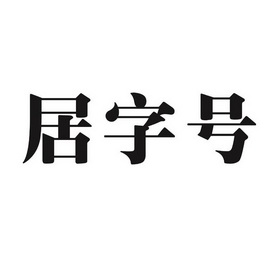 居字号